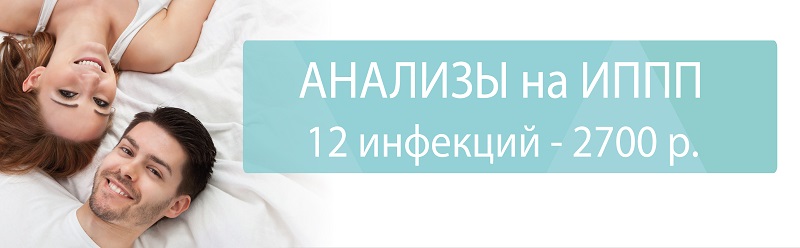 АНАЛИЗЫ на ИППП
12 инфекций - 2700 р.